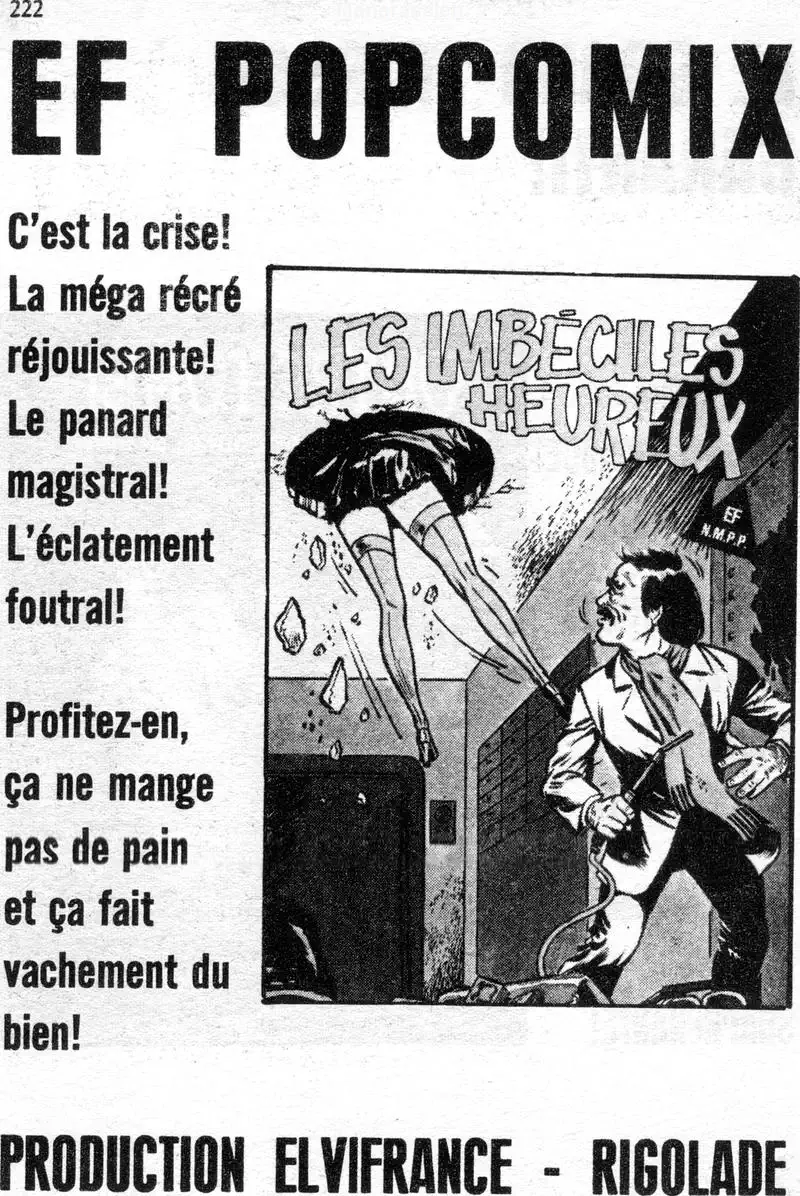 222

EF POPCOMIX

C'est la crise! La méga récré réjouissante! Le panard magistral! L'éclatement foutral!

Profitez-en, ça ne mange pas de pain et ça fait vachement du bien!

LES IMBÉCILES HEUREUX

EF N.M.P.P.

PRODUCTION ELVIFRANCE - RIGOLADE